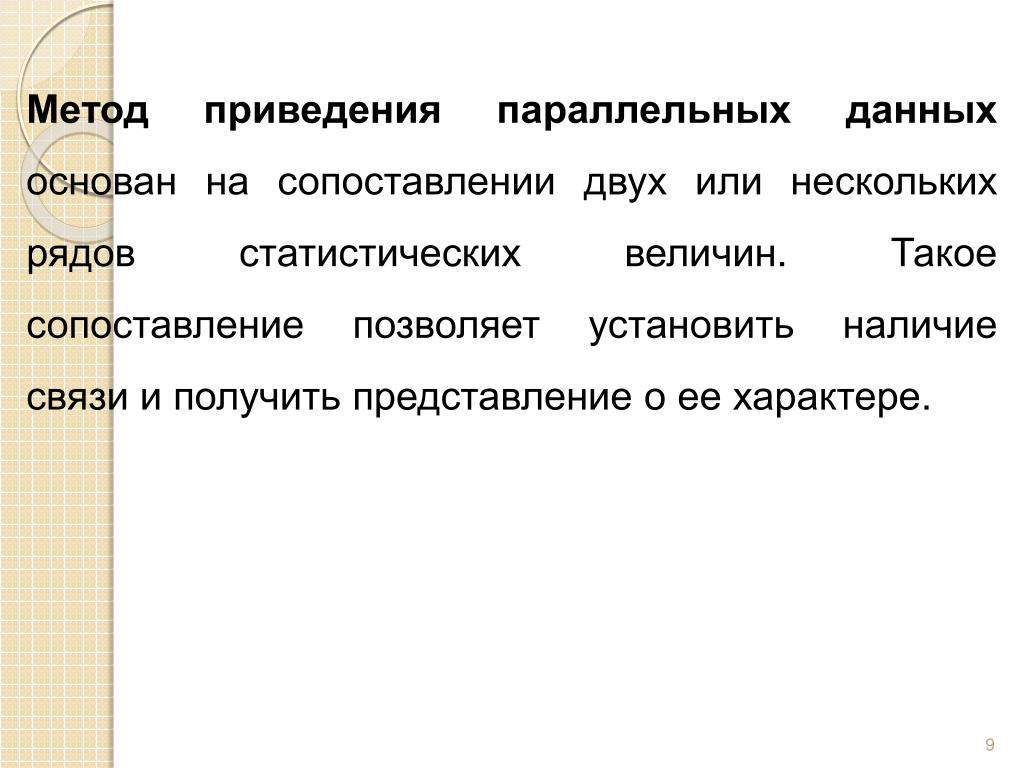 Метод приведения параллельных данных основан на сопоставлении двух или нескольких рядов статистических величин. Такое сопоставление позволяет установить наличие связи и получить представление о ее характере.

9